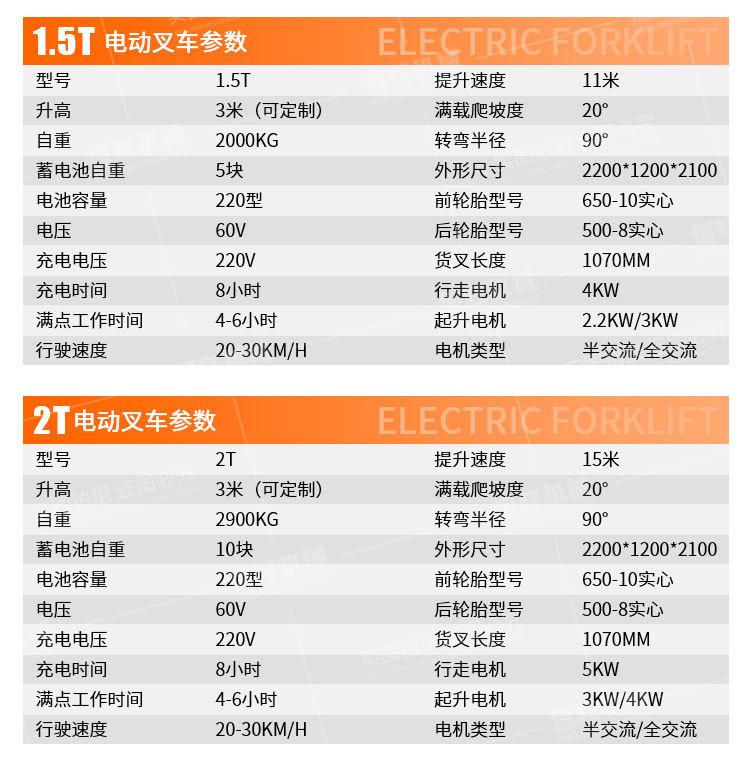 1.5T 电动叉车参数 ELECTRIC FORKLIFT

| 型号 | 1.5T | 提升速度 | 11米 |
|---|---|---|---|
| 升高 | 3米（可定制） | 满载爬坡度 | 20° |
| 自重 | 2000KG | 转弯半径 | 90° |
| 蓄电池自重 | 5块 | 外形尺寸 | 2200*1200*2100 |
| 电池容量 | 220型 | 前轮胎型号 | 650-10实心 |
| 电压 | 60V | 后轮胎型号 | 500-8实心 |
| 充电电压 | 220V | 货叉长度 | 1070MM |
| 充电时间 | 8小时 | 行走电机 | 4KW |
| 满点工作时间 | 4-6小时 | 起升电机 | 2.2KW/3KW |
| 行驶速度 | 20-30KM/H | 电机类型 | 半交流/全交流 |

2T 电动叉车参数 ELECTRIC FORKLIFT

| 型号 | 2T | 提升速度 | 15米 |
|---|---|---|---|
| 升高 | 3米（可定制） | 满载爬坡度 | 20° |
| 自重 | 2900KG | 转弯半径 | 90° |
| 蓄电池自重 | 10块 | 外形尺寸 | 2200*1200*2100 |
| 电池容量 | 220型 | 前轮胎型号 | 650-10实心 |
| 电压 | 60V | 后轮胎型号 | 500-8实心 |
| 充电电压 | 220V | 货叉长度 | 1070MM |
| 充电时间 | 8小时 | 行走电机 | 5KW |
| 满点工作时间 | 4-6小时 | 起升电机 | 3KW/4KW |
| 行驶速度 | 20-30KM/H | 电机类型 | 半交流/全交流 |